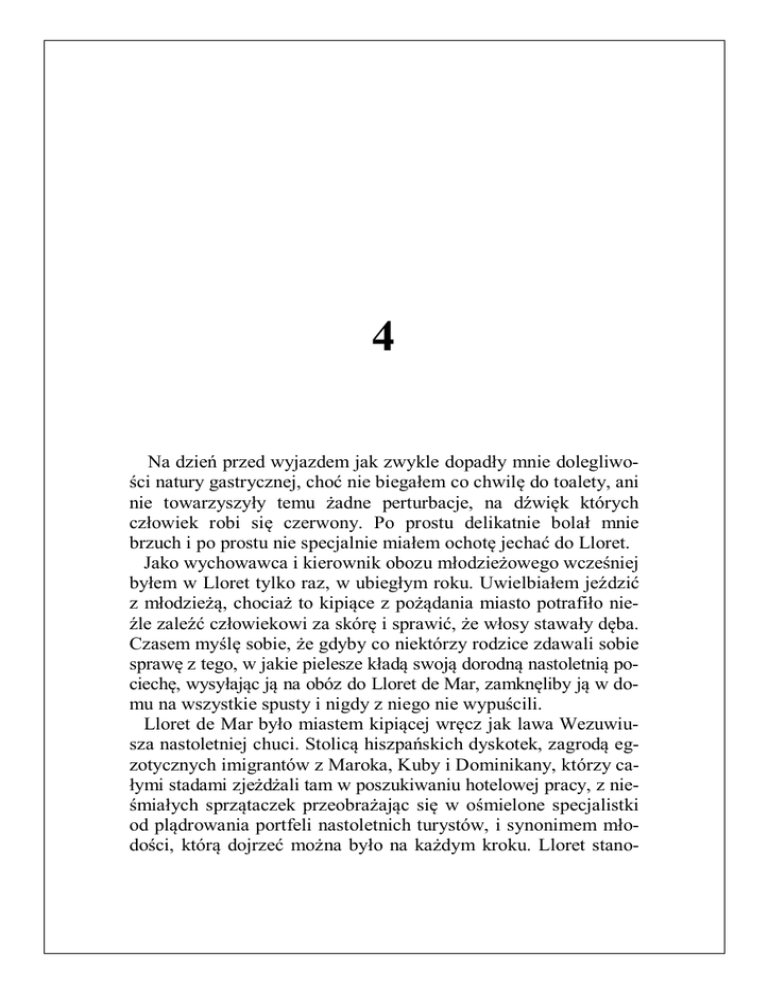 4

Na dzień przed wyjazdem jak zwykle dopadły mnie dolegliwości natury gastrycznej, choć nie biegałem co chwilę do toalety, ani nie towarzyszyły temu żadne perturbacje, na dźwięk których człowiek robi się czerwony. Po prostu delikatnie bolał mnie brzuch i po prostu nie specjalnie miałem ochotę jechać do Lloret.

Jako wychowawca i kierownik obozu młodzieżowego wcześniej byłem w Lloret tylko raz, w ubiegłym roku. Uwielbiałem jeździć z młodzieżą, chociaż to kipiące z pożądania miasto potrafiło nieźle zaleźć człowiekowi za skórę i sprawić, że włosy stawały dęba. Czasem myślę sobie, że gdyby co niektórzy rodzice zdawali sobie sprawę z tego, w jakie pielesze kładą swoją dorodną nastoletnią pociechę, wysyłając ją na obóz do Lloret de Mar, zamknęliby ją w domu na wszystkie spusty i nigdy z niego nie wypuścili.

Lloret de Mar było miastem kipiącej wręcz jak lawa Wezuwiusza nastoletniej chuci. Stolicą hiszpańskich dyskotek, zagrodą egzotycznych imigrantów z Maroka, Kuby i Dominikany, którzy całymi stadami zjeżdżali tam w poszukiwaniu hotelowej pracy, z nieśmiałych sprzątaczek przeobrażając się w ośmielone specjalistki od plądrowania portfeli nastoletnich turystów, i synonimem młodości, którą dojrzeć można było na każdym kroku. Lloret stano-